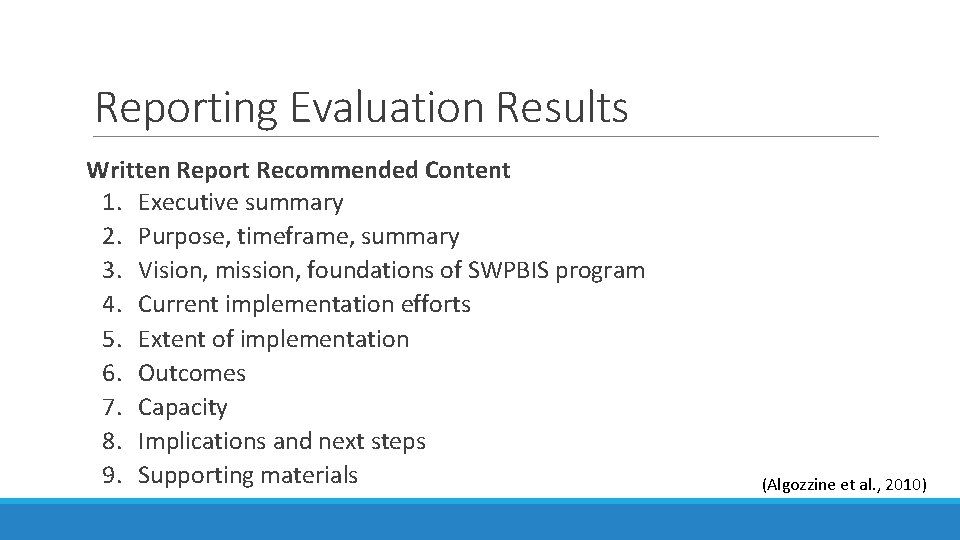 Reporting Evaluation Results

Written Report Recommended Content
1. Executive summary
2. Purpose, timeframe, summary
3. Vision, mission, foundations of SWPBIS program
4. Current implementation efforts
5. Extent of implementation
6. Outcomes
7. Capacity
8. Implications and next steps
9. Supporting materials

(Algozzine et al., 2010)